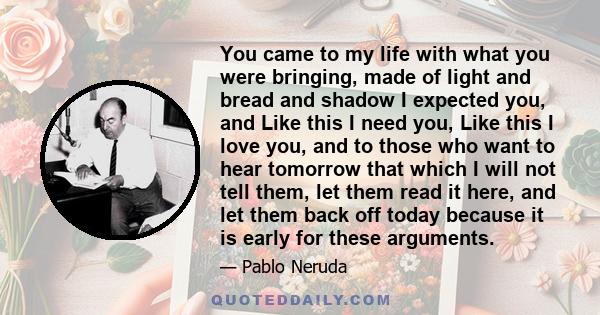 You came to my life with what you were bringing, made of light and bread and shadow I expected you, and Like this I need you, Like this I love you, and to those who want to hear tomorrow that which I will not tell them, let them read it here, and let them back off today because it is early for these arguments.

— Pablo Neruda

QUOTEDDAILY.COM